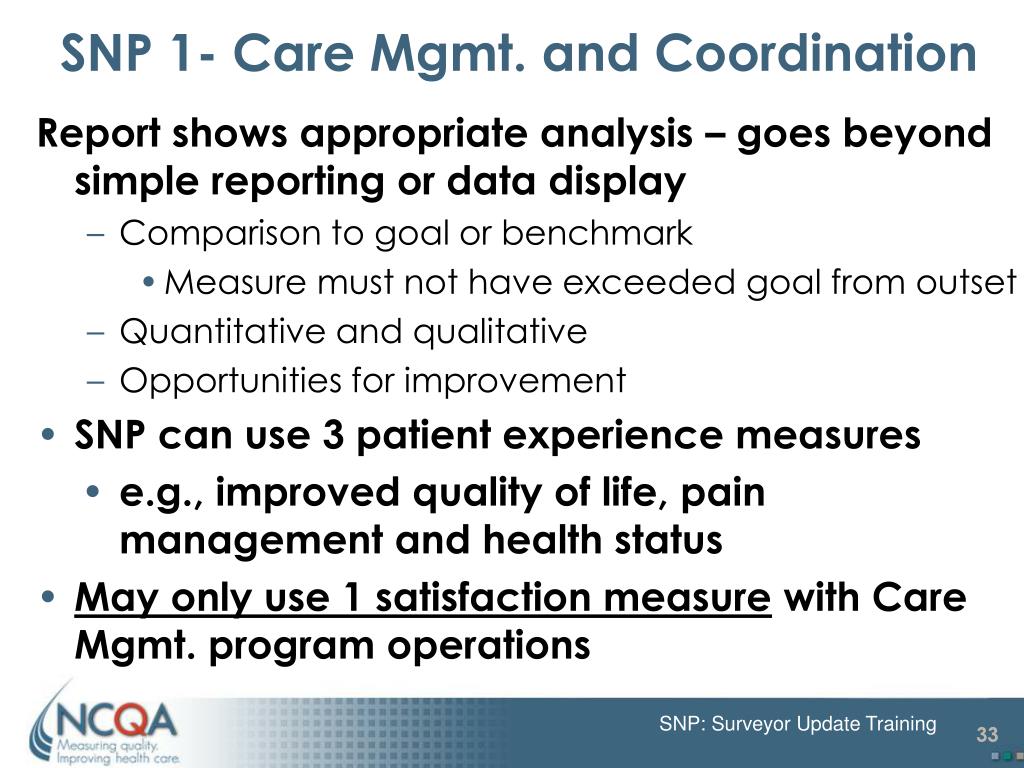 SNP 1- Care Mgmt. and Coordination

Report shows appropriate analysis – goes beyond simple reporting or data display

– Comparison to goal or benchmark

• Measure must not have exceeded goal from outset

– Quantitative and qualitative

– Opportunities for improvement

• SNP can use 3 patient experience measures

• e.g., improved quality of life, pain management and health status

• May only use 1 satisfaction measure with Care Mgmt. program operations

NCQA
Measuring quality. Improving health care.

SNP: Surveyor Update Training

33